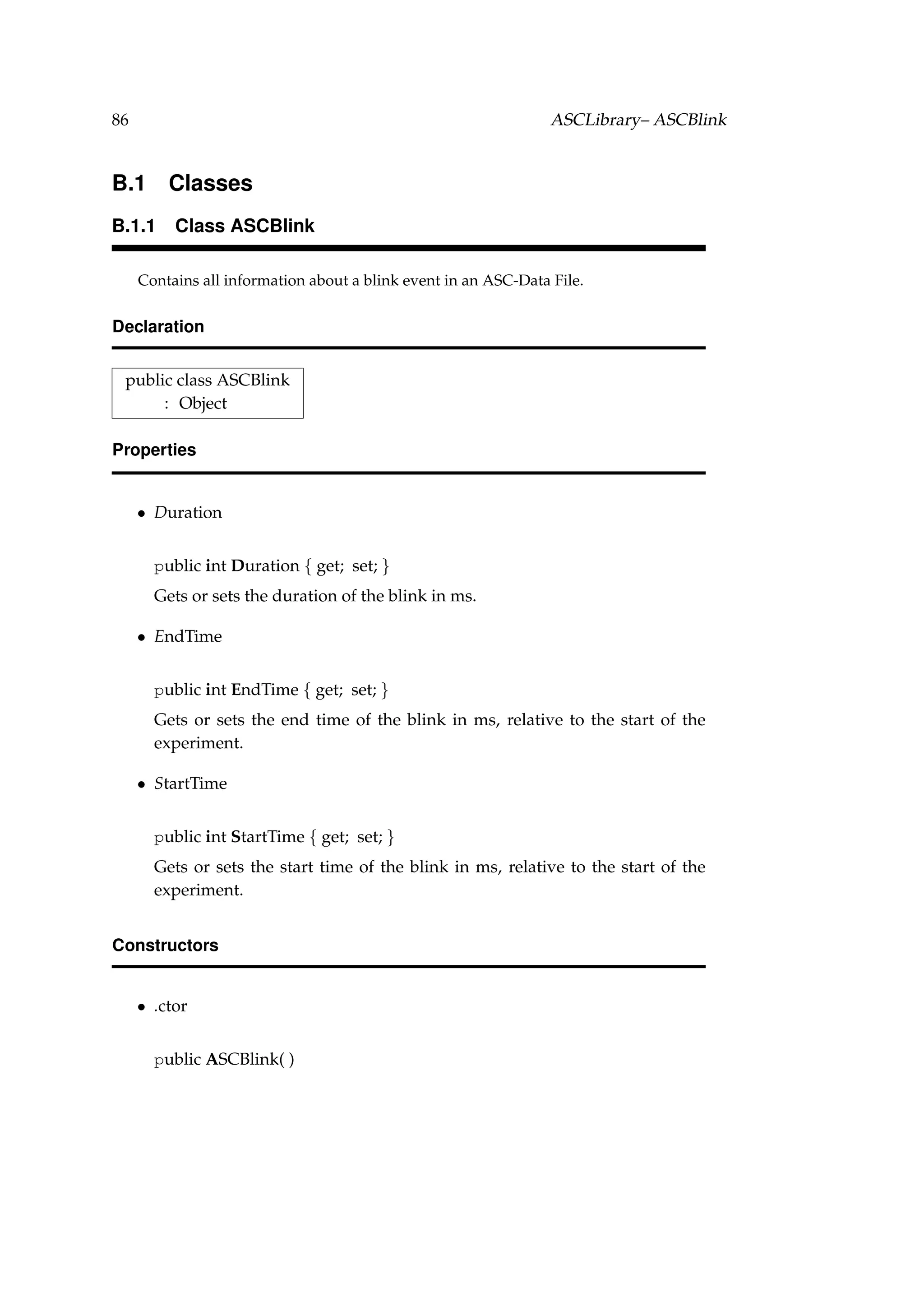 86 ASCLibrary– ASCBlink

B.1 Classes

B.1.1 Class ASCBlink

Contains all information about a blink event in an ASC-Data File.

Declaration

public class ASCBlink
: Object

Properties

• Duration

public int Duration { get; set; }

Gets or sets the duration of the blink in ms.

• EndTime

public int EndTime { get; set; }

Gets or sets the end time of the blink in ms, relative to the start of the experiment.

• StartTime

public int StartTime { get; set; }

Gets or sets the start time of the blink in ms, relative to the start of the experiment.

Constructors

• .ctor

public ASCBlink( )